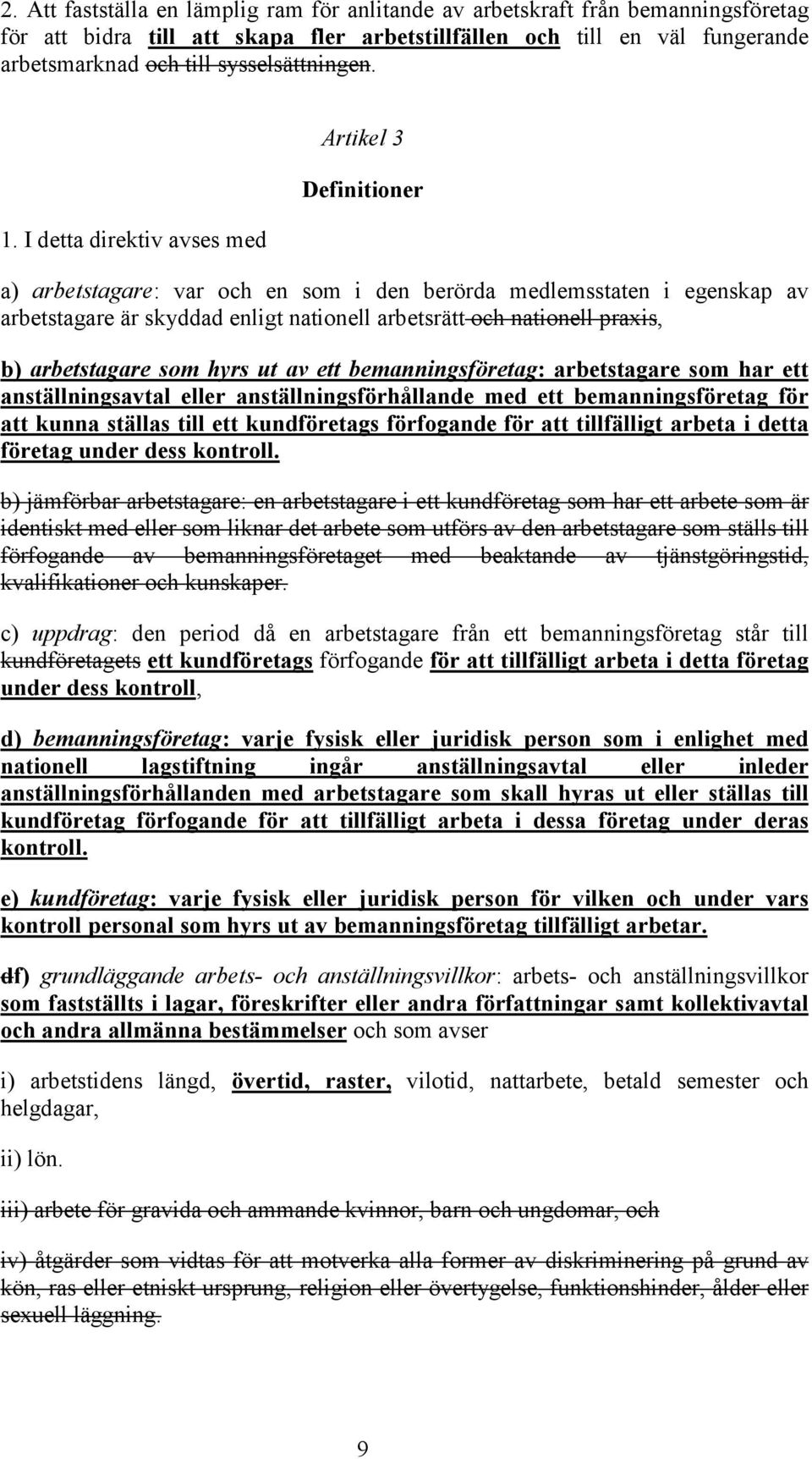 2. Att fastställa en lämplig ram för anlitande av arbetskraft från bemanningsföretag för att bidra till att skapa fler arbetstillfällen och till en väl fungerande arbetsmarknad och till sysselsättningen.

Artikel 3

Definitioner

1. I detta direktiv avses med

a) arbetstagare: var och en som i den berörda medlemsstaten i egenskap av arbetstagare är skyddad enligt nationell arbetsrätt och nationell praxis,

b) arbetstagare som hyrs ut av ett bemanningsföretag: arbetstagare som har ett anställningsavtal eller anställningsförhållande med ett bemanningsföretag för att kunna ställas till ett kundföretags förfogande för att tillfälligt arbeta i detta företag under dess kontroll.

b) jämförbar arbetstagare: en arbetstagare i ett kundföretag som har ett arbete som är identiskt med eller som liknar det arbete som utförs av den arbetstagare som ställs till förfogande av bemanningsföretaget med beaktande av tjänstgöringstid, kvalifikationer och kunskaper.

c) uppdrag: den period då en arbetstagare från ett bemanningsföretag står till kundföretagets ett kundföretags förfogande för att tillfälligt arbeta i detta företag under dess kontroll,

d) bemanningsföretag: varje fysisk eller juridisk person som i enlighet med nationell lagstiftning ingår anställningsavtal eller inleder anställningsförhållanden med arbetstagare som skall hyras ut eller ställas till kundföretag förfogande för att tillfälligt arbeta i dessa företag under deras kontroll.

e) kundföretag: varje fysisk eller juridisk person för vilken och under vars kontroll personal som hyrs ut av bemanningsföretag tillfälligt arbetar.

df) grundläggande arbets- och anställningsvillkor: arbets- och anställningsvillkor som fastställts i lagar, föreskrifter eller andra författningar samt kollektivavtal och andra allmänna bestämmelser och som avser

i) arbetstidens längd, övertid, raster, vilotid, nattarbete, betald semester och helgdagar,

ii) lön.

iii) arbete för gravida och ammande kvinnor, barn och ungdomar, och

iv) åtgärder som vidtas för att motverka alla former av diskriminering på grund av kön, ras eller etniskt ursprung, religion eller övertygelse, funktionshinder, ålder eller sexuell läggning.

9